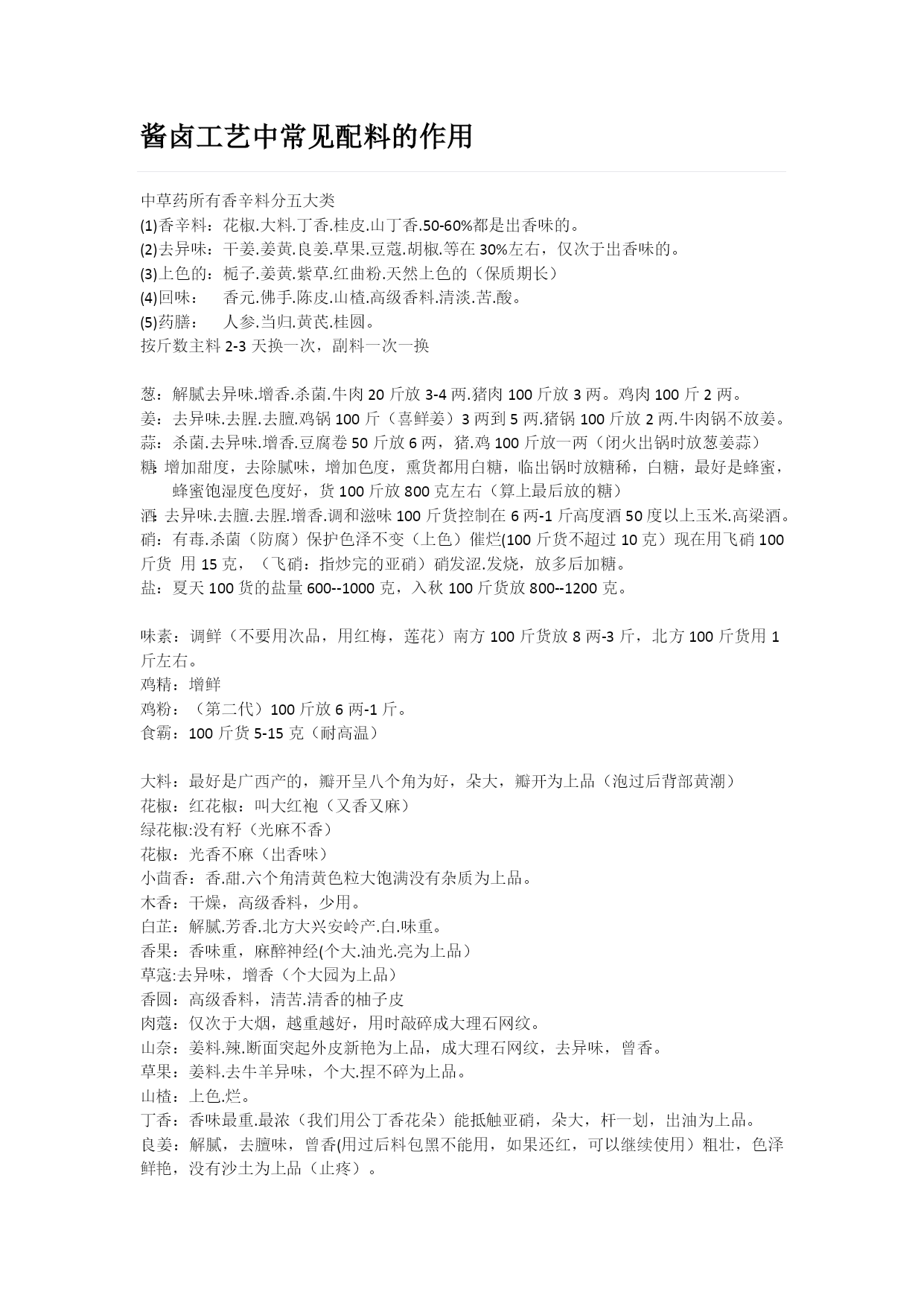 酱卤工艺中常见配料的作用

中草药所有香辛料分五大类
(1)香辛料：花椒.大料.丁香.桂皮.山丁香.50-60%都是出香味的。
(2)去异味：干姜.姜黄.良姜.草果.豆蔻.胡椒.等在 30%左右，仅次于出香味的。
(3)上色的：栀子.姜黄.紫草.红曲粉.天然上色的（保质期长）
(4)回味：　香元.佛手.陈皮.山楂.高级香料.清淡.苦.酸。
(5)药膳：　人参.当归.黄芪.桂圆。
按斤数主料 2-3 天换一次，副料一次一换

葱：解腻去异味.增香.杀菌.牛肉 20 斤放 3-4 两.猪肉 100 斤放 3 两。鸡肉 100 斤 2 两。
姜：去异味.去腥.去膻.鸡锅 100 斤（喜鲜姜）3 两到 5 两.猪锅 100 斤放 2 两.牛肉锅不放姜。
蒜：杀菌.去异味.增香.豆腐卷 50 斤放 6 两，猪.鸡 100 斤放一两（闭火出锅时放葱姜蒜）
糖：增加甜度，去除腻味，增加色度，熏货都用白糖，临出锅时放糖稀，白糖，最好是蜂蜜，蜂蜜饱湿度色度好，货 100 斤放 800 克左右（算上最后放的糖）
酒：去异味.去膻.去腥.增香.调和滋味 100 斤货控制在 6 两-1 斤高度酒 50 度以上玉米.高梁酒。
硝：有毒.杀菌（防腐）保护色泽不变（上色）催烂(100 斤货不超过 10 克）现在用飞硝 100 斤货 用 15 克，（飞硝：指炒完的亚硝）硝发涩.发烧，放多后加糖。
盐：夏天 100 货的盐量 600--1000 克，入秋 100 斤货放 800--1200 克。

味素：调鲜（不要用次品，用红梅，莲花）南方 100 斤货放 8 两-3 斤，北方 100 斤货用 1 斤左右。
鸡精：增鲜
鸡粉：（第二代）100 斤放 6 两-1 斤。
食霸：100 斤货 5-15 克（耐高温）

大料：最好是广西产的，瓣开呈八个角为好，朵大，瓣开为上品（泡过后背部黄潮）
花椒：红花椒：叫大红袍（又香又麻）
绿花椒:没有籽（光麻不香）
花椒：光香不麻（出香味）
小茴香：香.甜.六个角清黄色粒大饱满没有杂质为上品。
木香：干燥，高级香料，少用。
白芷：解腻.芳香.北方大兴安岭产.白.味重。
香果：香味重，麻醉神经(个大.油光.亮为上品）
草寇:去异味，增香（个大园为上品）
香圆：高级香料，清苦.清香的柚子皮
肉蔻：仅次于大烟，越重越好，用时敲碎成大理石网纹。
山奈：姜料.辣.断面突起外皮新艳为上品，成大理石网纹，去异味，曾香。
草果：姜料.去牛羊异味，个大.捏不碎为上品。
山楂：上色.烂。
丁香：香味最重.最浓（我们用公丁香花朵）能抵触亚硝，朵大，杆一划，出油为上品。
良姜：解腻，去膻味，曾香(用过后料包黑不能用，如果还红，可以继续使用）粗壮，色泽鲜艳，没有沙土为上品（止疼）。